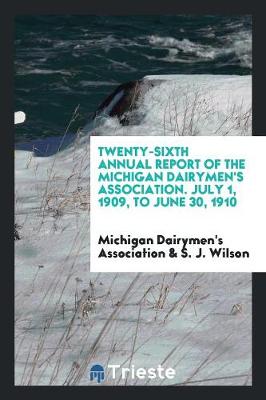 TWENTY-SIXTH ANNUAL REPORT OF THE MICHIGAN DAIRYMEN'S ASSOCIATION. JULY 1, 1909, TO JUNE 30, 1910

Michigan Dairymen's Association & S. J. Wilson

Trieste